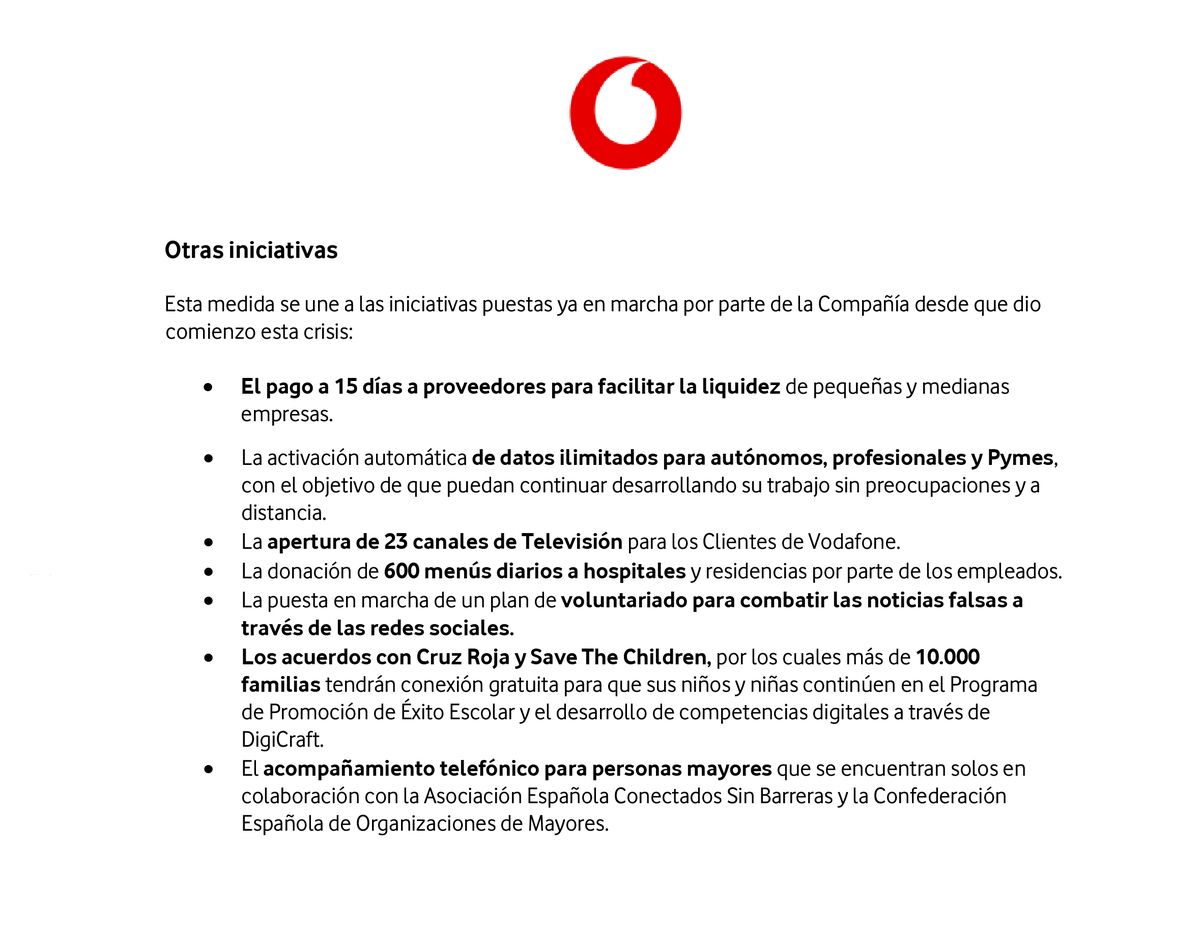 Otras iniciativas

Esta medida se une a las iniciativas puestas ya en marcha por parte de la Compañía desde que dio comienzo esta crisis:

• El pago a 15 días a proveedores para facilitar la liquidez de pequeñas y medianas empresas.

• La activación automática de datos ilimitados para autónomos, profesionales y Pymes, con el objetivo de que puedan continuar desarrollando su trabajo sin preocupaciones y a distancia.
• La apertura de 23 canales de Televisión para los Clientes de Vodafone.
• La donación de 600 menús diarios a hospitales y residencias por parte de los empleados.
• La puesta en marcha de un plan de voluntariado para combatir las noticias falsas a través de las redes sociales.
• Los acuerdos con Cruz Roja y Save The Children, por los cuales más de 10.000 familias tendrán conexión gratuita para que sus niños y niñas continúen en el Programa de Promoción de Éxito Escolar y el desarrollo de competencias digitales a través de DigiCraft.
• El acompañamiento telefónico para personas mayores que se encuentran solos en colaboración con la Asociación Española Conectados Sin Barreras y la Confederación Española de Organizaciones de Mayores.